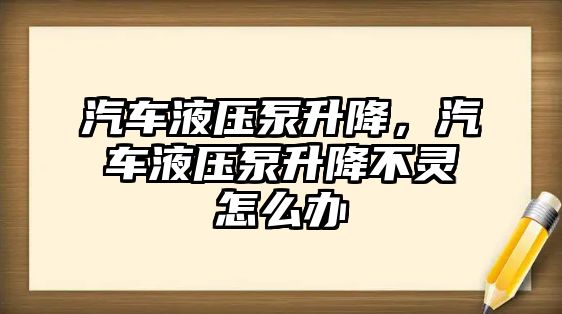 汽车液压泵升降，汽车液压泵升降不灵怎么办